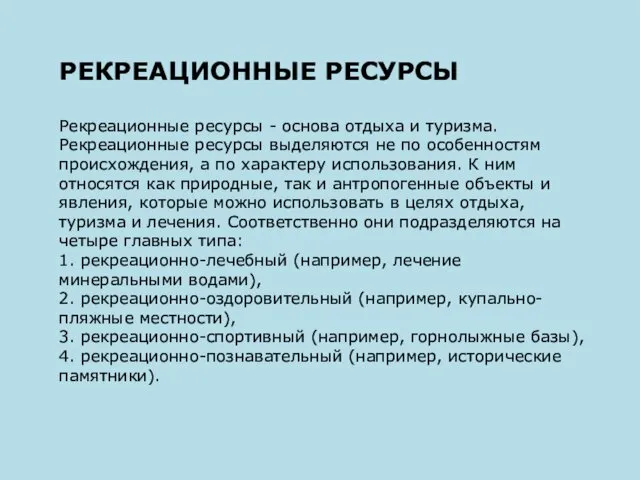 РЕКРЕАЦИОННЫЕ РЕСУРСЫ

Рекреационные ресурсы - основа отдыха и туризма. Рекреационные ресурсы выделяются не по особенностям происхождения, а по характеру использования. К ним относятся как природные, так и антропогенные объекты и явления, которые можно использовать в целях отдыха, туризма и лечения. Соответственно они подразделяются на четыре главных типа:
1. рекреационно-лечебный (например, лечение минеральными водами),
2. рекреационно-оздоровительный (например, купально-пляжные местности),
3. рекреационно-спортивный (например, горнолыжные базы),
4. рекреационно-познавательный (например, исторические памятники).